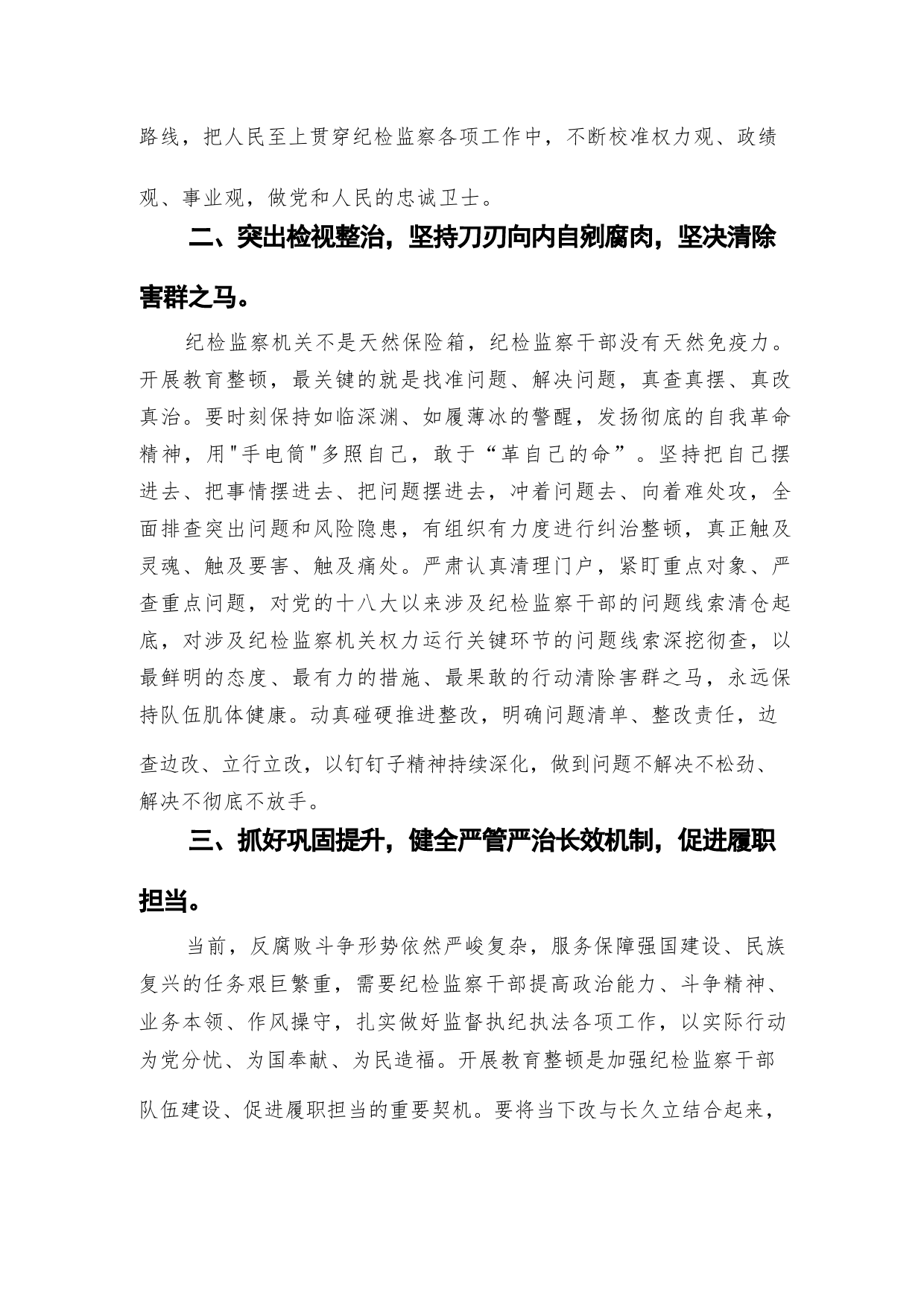 路线，把人民至上贯穿纪检监察各项工作中，不断校准权力观、政绩观、事业观，做党和人民的忠诚卫士。

二、突出检视整治，坚持刀刃向内自剜腐肉，坚决清除害群之马。

纪检监察机关不是天然保险箱，纪检监察干部没有天然免疫力。开展教育整顿，最关键的就是找准问题、解决问题，真查真摆、真改真治。要时刻保持如临深渊、如履薄冰的警醒，发扬彻底的自我革命精神，用"手电筒"多照自己，敢于“革自己的命”。坚持把自己摆进去、把事情摆进去、把问题摆进去，冲着问题去、向着难处攻，全面排查突出问题和风险隐患，有组织有力度进行纠治整顿，真正触及灵魂、触及要害、触及痛处。严肃认真清理门户，紧盯重点对象、严查重点问题，对党的十八大以来涉及纪检监察干部的问题线索清仓起底，对涉及纪检监察机关权力运行关键环节的问题线索深挖彻查，以最鲜明的态度、最有力的措施、最果敢的行动清除害群之马，永远保持队伍肌体健康。动真碰硬推进整改，明确问题清单、整改责任，边查边改、立行立改，以钉钉子精神持续深化，做到问题不解决不松劲、解决不彻底不放手。

三、抓好巩固提升，健全严管严治长效机制，促进履职担当。

当前，反腐败斗争形势依然严峻复杂，服务保障强国建设、民族复兴的任务艰巨繁重，需要纪检监察干部提高政治能力、斗争精神、业务本领、作风操守，扎实做好监督执纪执法各项工作，以实际行动为党分忧、为国奉献、为民造福。开展教育整顿是加强纪检监察干部队伍建设、促进履职担当的重要契机。要将当下改与长久立结合起来，